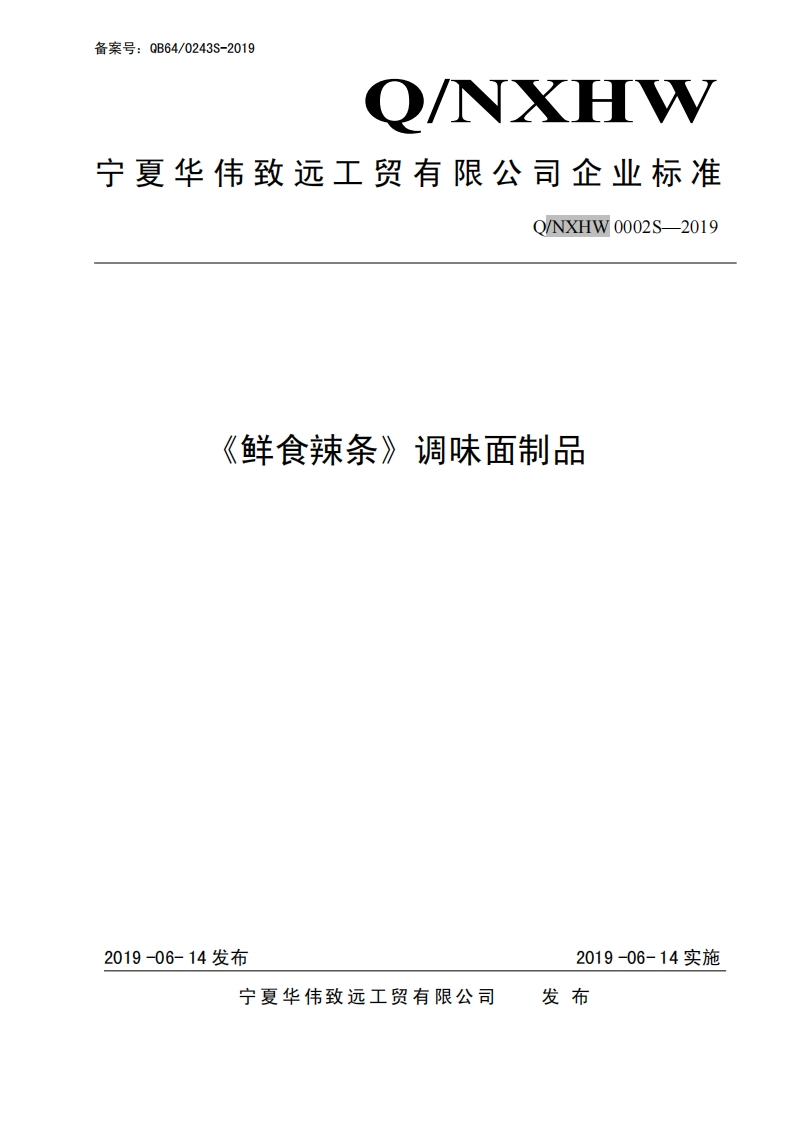 备案号：QB64/0243S-2019

Q/NXHW

宁夏华伟致远工贸有限公司企业标准

Q/NXHW 0002S—2019

《鲜食辣条》调味面制品

2019 -06- 14 发布

2019 -06- 14 实施

宁夏华伟致远工贸有限公司 发 布